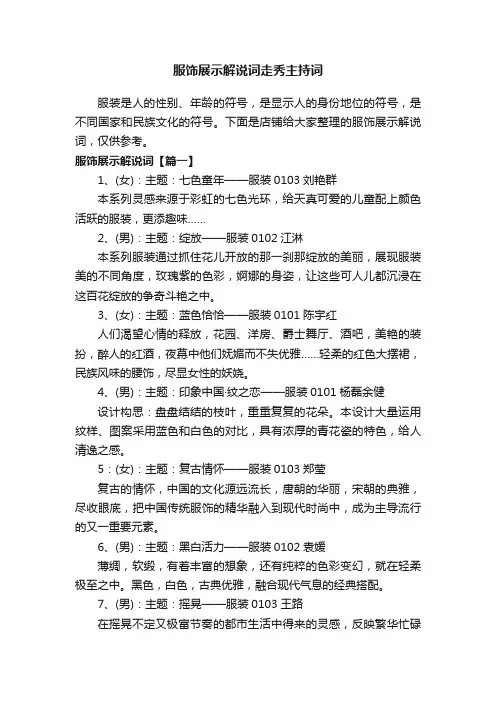 服饰展示解说词走秀主持词

服装是人的性别、年龄的符号，是显示人的身份地位的符号，是不同国家和民族文化的符号。下面是店铺给大家整理的服饰展示解说词，仅供参考。

服饰展示解说词【篇一】

1、(女)：主题：七色童年——服装 0103 刘艳群

本系列灵感来源于彩虹的七色光环，给天真可爱的儿童配上颜色活跃的服装，更添趣味……

2、(男)：主题：绽放——服装 0102 江淋

本系列服装通过抓住花儿开放的那一刹那绽放的美丽，展现服装美的不同角度，玫瑰紫的色彩，婀娜的身姿，让这些可人儿都沉浸在这百花绽放的争奇斗艳之中。

3、(女)：主题：蓝色恰恰——服装 0101 陈宇红

人们渴望心情的释放，花园、洋房、爵士舞厅、酒吧，美艳的装扮，醉人的红酒，夜幕中他们妩媚而不失优雅……轻柔的红色大摆裙，民族风味的腰饰，尽显女性的妖娆。

4、(男)：主题：印象中国·纹之恋——服装 0101 杨磊余健

设计构思：盘盘结结的枝叶，重重复复的花朵。本设计大量运用纹样、图案采用蓝色和白色的对比，具有浓厚的青花瓷的特色，给人清逸之感。

5：(女)：主题：复古情怀——服装 0103 郑莹

复古的情怀，中国的文化源远流长，唐朝的华丽，宋朝的典雅，尽收眼底，把中国传统服饰的精华融入到现代时尚中，成为主导流行的又一重要元素。

6、(男)：主题：黑白活力——服装 0102 袁媛

薄绸，软缎，有着丰富的想象，还有纯粹的色彩变幻，就在轻柔极至之中。黑色，白色，古典优雅，融合现代气息的经典搭配。

7、(男)：主题：摇晃——服装 0103 王路

在摇晃不定又极富节奏的都市生活中得来的灵感，反映繁华忙碌